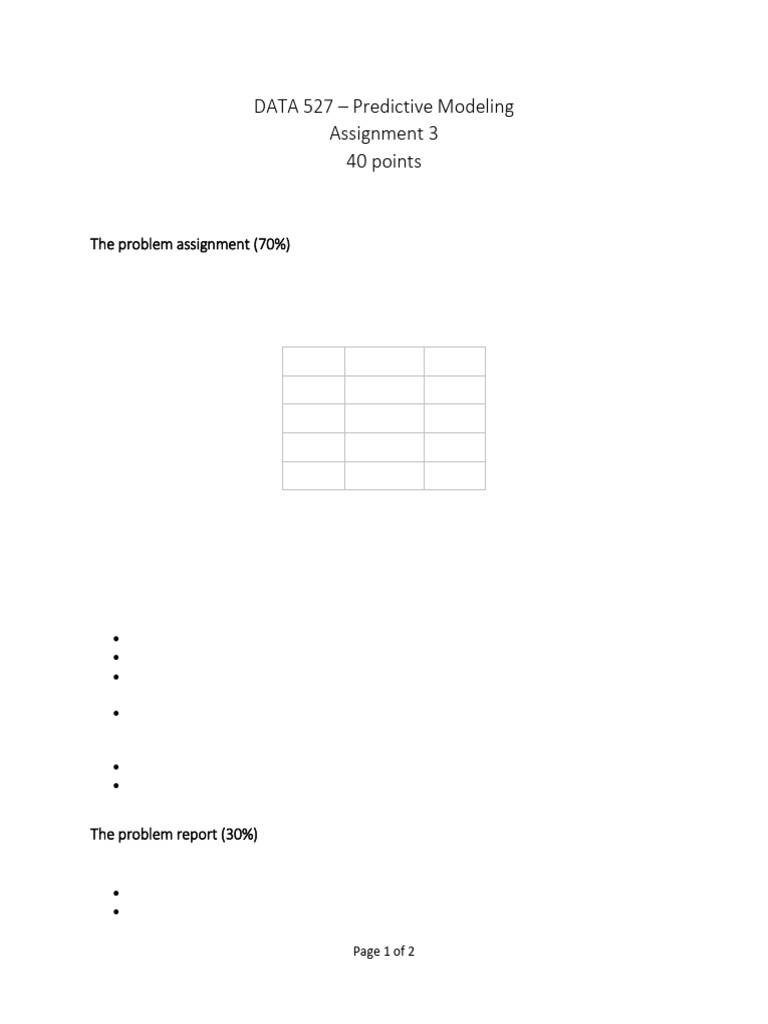 DATA 527 – Predictive Modeling
Assignment 3
40 points

The problem assignment (70%)

The problem report (30%)

Page 1 of 2